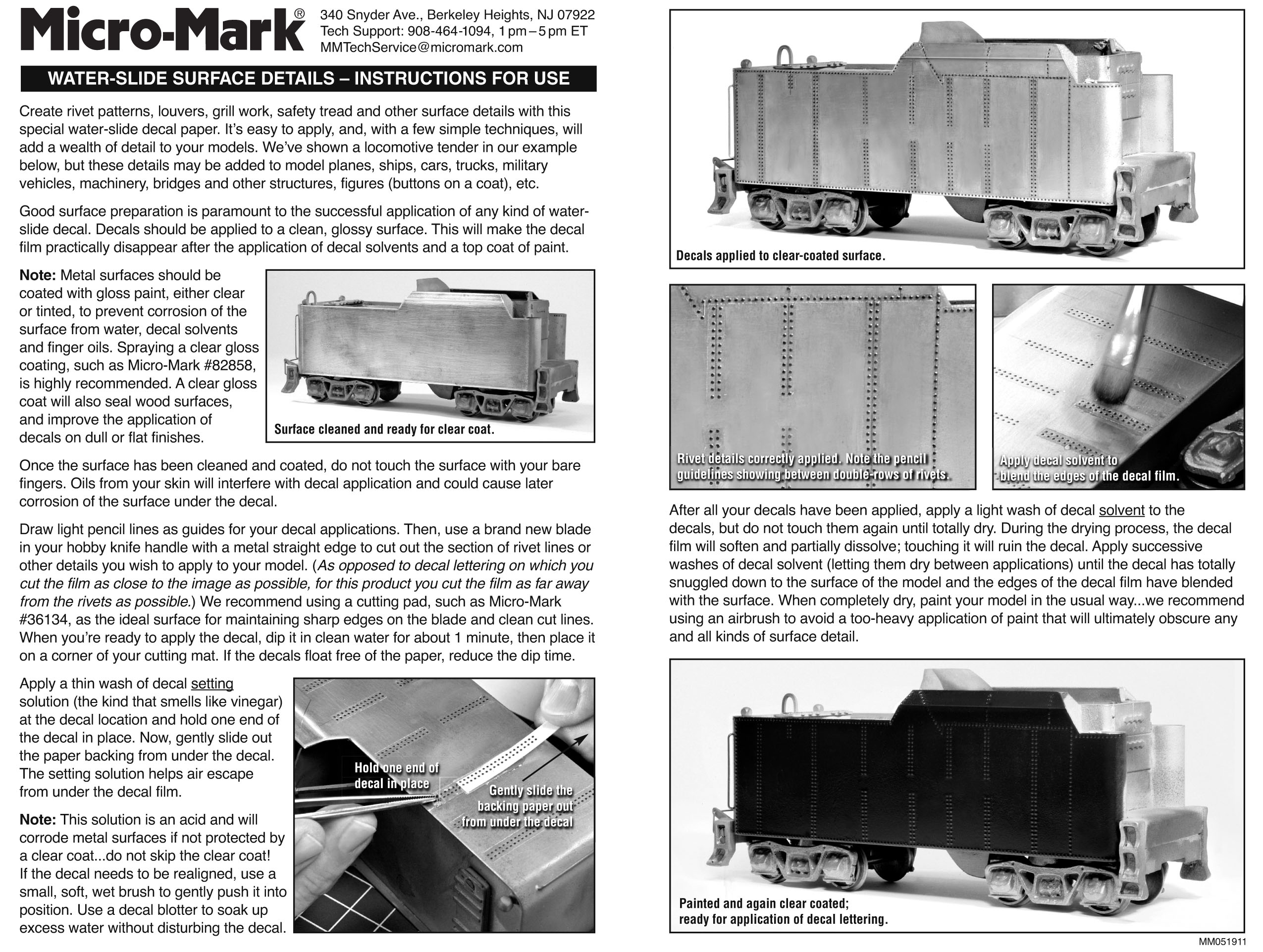 Micro-Mark®
340 Snyder Ave., Berkeley Heights, NJ 07922
Tech Support: 908-464-1094, 1 pm – 5 pm ET
MMTechService@micromark.com

WATER-SLIDE SURFACE DETAILS – INSTRUCTIONS FOR USE

Create rivet patterns, louvers, grill work, safety tread and other surface details with this special water-slide decal paper. It's easy to apply, and, with a few simple techniques, will add a wealth of detail to your models. We've shown a locomotive tender in our example below, but these details may be added to model planes, ships, cars, trucks, military vehicles, machinery, bridges and other structures, figures (buttons on a coat), etc.

Good surface preparation is paramount to the successful application of any kind of water-slide decal. Decals should be applied to a clean, glossy surface. This will make the decal film practically disappear after the application of decal solvents and a top coat of paint.

Note: Metal surfaces should be coated with gloss paint, either clear or tinted, to prevent corrosion of the surface from water, decal solvents and finger oils. Spraying a clear gloss coating, such as Micro-Mark #82858, is highly recommended. A clear gloss coat will also seal wood surfaces, and improve the application of decals on dull or flat finishes.

Surface cleaned and ready for clear coat.

Once the surface has been cleaned and coated, do not touch the surface with your bare fingers. Oils from your skin will interfere with decal application and could cause later corrosion of the surface under the decal.

Draw light pencil lines as guides for your decal applications. Then, use a brand new blade in your hobby knife handle with a metal straight edge to cut out the section of rivet lines or other details you wish to apply to your model. (As opposed to decal lettering on which you cut the film as close to the image as possible, for this product you cut the film as far away from the rivets as possible.) We recommend using a cutting pad, such as Micro-Mark #36134, as the ideal surface for maintaining sharp edges on the blade and clean cut lines. When you're ready to apply the decal, dip it in clean water for about 1 minute, then place it on a corner of your cutting mat. If the decals float free of the paper, reduce the dip time.

Apply a thin wash of decal setting solution (the kind that smells like vinegar) at the decal location and hold one end of the decal in place. Now, gently slide out the paper backing from under the decal. The setting solution helps air escape from under the decal film.

Note: This solution is an acid and will corrode metal surfaces if not protected by a clear coat...do not skip the clear coat! If the decal needs to be realigned, use a small, soft, wet brush to gently push it into position. Use a decal blotter to soak up excess water without disturbing the decal.

Hold one end of decal in place

Gently slide the backing paper out from under the decal

Decals applied to clear-coated surface.

Rivet details correctly applied. Note the pencil guidelines showing between double-rows of rivets.

Apply decal solvent to blend the edges of the decal film.

After all your decals have been applied, apply a light wash of decal solvent to the decals, but do not touch them again until totally dry. During the drying process, the decal film will soften and partially dissolve; touching it will ruin the decal. Apply successive washes of decal solvent (letting them dry between applications) until the decal has totally snuggled down to the surface of the model and the edges of the decal film have blended with the surface. When completely dry, paint your model in the usual way...we recommend using an airbrush to avoid a too-heavy application of paint that will ultimately obscure any and all kinds of surface detail.

Painted and again clear coated;
ready for application of decal lettering.

MM051911